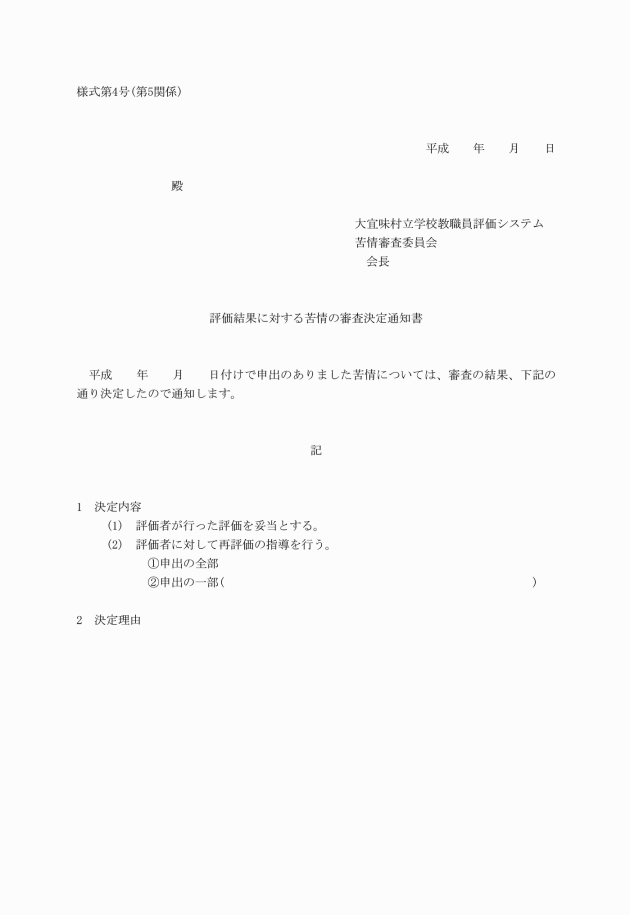 様式第4号(第5関係)

平成　　年　　月　　日

殿

大宜味村立学校教職員評価システム
苦情審査委員会
会長

評価結果に対する苦情の審査決定通知書

平成　　年　　月　　日付けで申出のありました苦情については、審査の結果、下記の通り決定したので通知します。

記

1　決定内容
(1)　評価者が行った評価を妥当とする。
(2)　評価者に対して再評価の指導を行う。
①申出の全部
②申出の一部(　　　　　　　　　　　　　　　　　　　　　)

2　決定理由